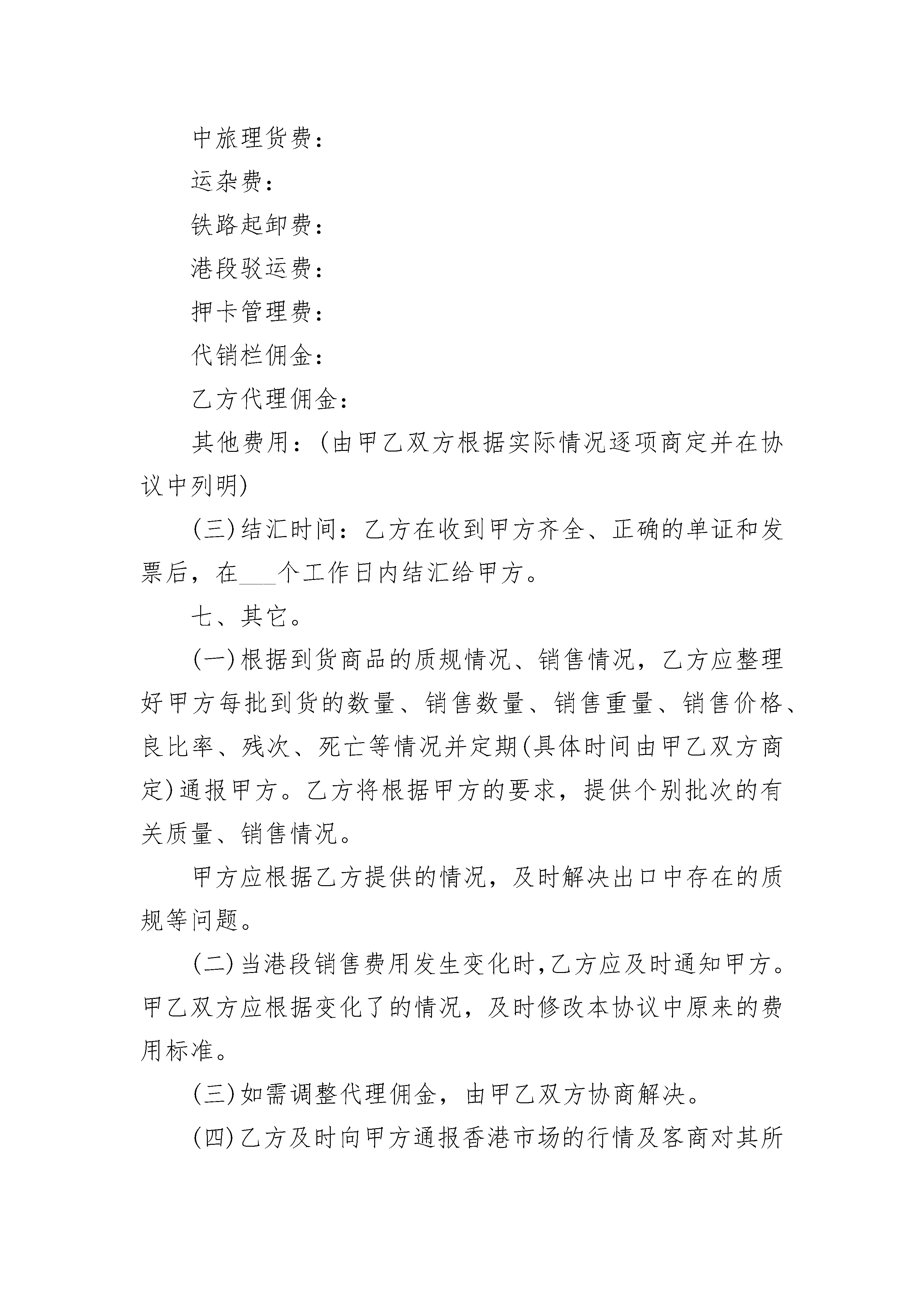 中旅理货费：

运杂费：

铁路起卸费：

港段驳运费：

押卡管理费：

代销栏佣金：

乙方代理佣金：

其他费用：(由甲乙双方根据实际情况逐项商定并在协议中列明)

(三)结汇时间：乙方在收到甲方齐全、正确的单证和发票后，在___个工作日内结汇给甲方。

七、其它。

(一)根据到货商品的质规情况、销售情况，乙方应整理好甲方每批到货的数量、销售数量、销售重量、销售价格、良比率、残次、死亡等情况并定期(具体时间由甲乙双方商定)通报甲方。乙方将根据甲方的要求，提供个别批次的有关质量、销售情况。

甲方应根据乙方提供的情况，及时解决出口中存在的质规等问题。

(二)当港段销售费用发生变化时,乙方应及时通知甲方。甲乙双方应根据变化了的情况，及时修改本协议中原来的费用标准。

(三)如需调整代理佣金，由甲乙双方协商解决。

(四)乙方及时向甲方通报香港市场的行情及客商对其所